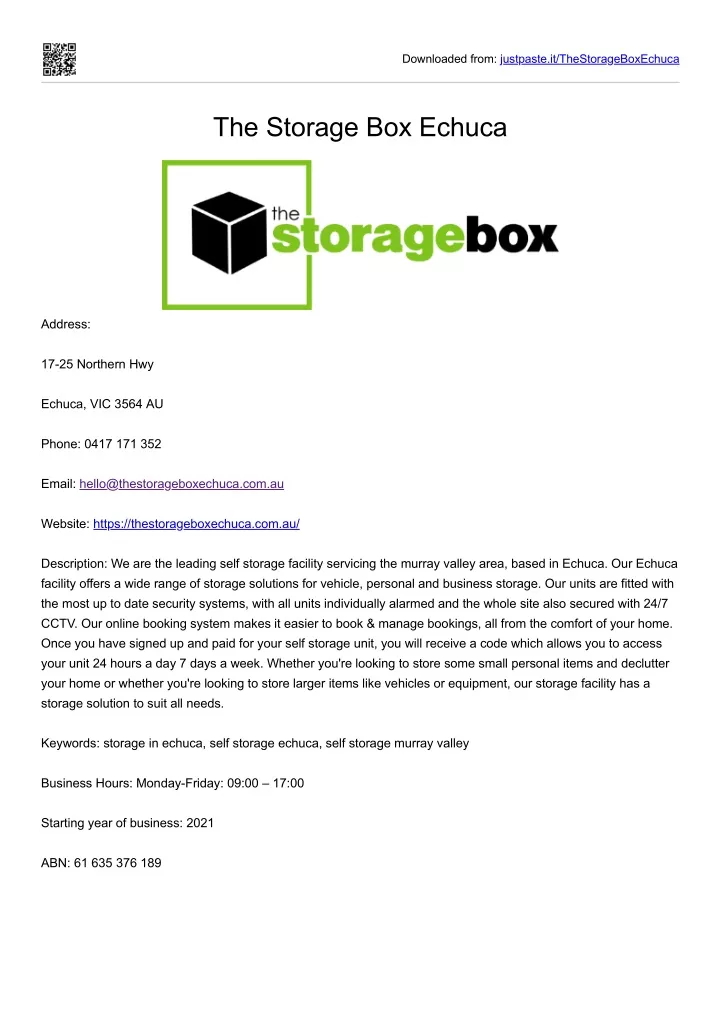 Downloaded from: justpaste.it/TheStorageBoxEchuca

The Storage Box Echuca

the storagebox

Address:

17-25 Northern Hwy

Echuca, VIC 3564 AU

Phone: 0417 171 352

Email: hello@thestorageboxechuca.com.au

Website: https://thestorageboxechuca.com.au/

Description: We are the leading self storage facility servicing the murray valley area, based in Echuca. Our Echuca facility offers a wide range of storage solutions for vehicle, personal and business storage. Our units are fitted with the most up to date security systems, with all units individually alarmed and the whole site also secured with 24/7 CCTV. Our online booking system makes it easier to book & manage bookings, all from the comfort of your home. Once you have signed up and paid for your self storage unit, you will receive a code which allows you to access your unit 24 hours a day 7 days a week. Whether you're looking to store some small personal items and declutter your home or whether you're looking to store larger items like vehicles or equipment, our storage facility has a storage solution to suit all needs.

Keywords: storage in echuca, self storage echuca, self storage murray valley

Business Hours: Monday-Friday: 09:00 – 17:00

Starting year of business: 2021

ABN: 61 635 376 189